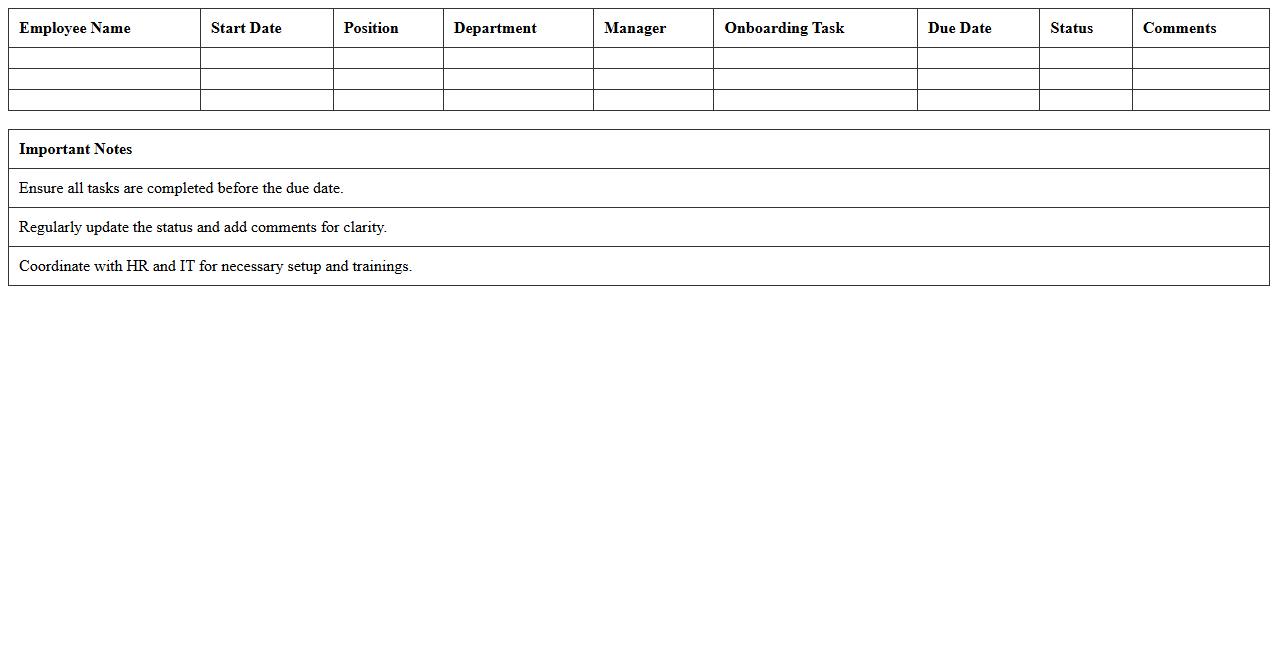 | Employee Name | Start Date | Position | Department | Manager | Onboarding Task | Due Date | Status | Comments |
|---|---|---|---|---|---|---|---|---|
| | | | | | | | | |
| | | | | | | | | |
| | | | | | | | | |

| Important Notes |
|---|
| Ensure all tasks are completed before the due date. |
| Regularly update the status and add comments for clarity. |
| Coordinate with HR and IT for necessary setup and trainings. |